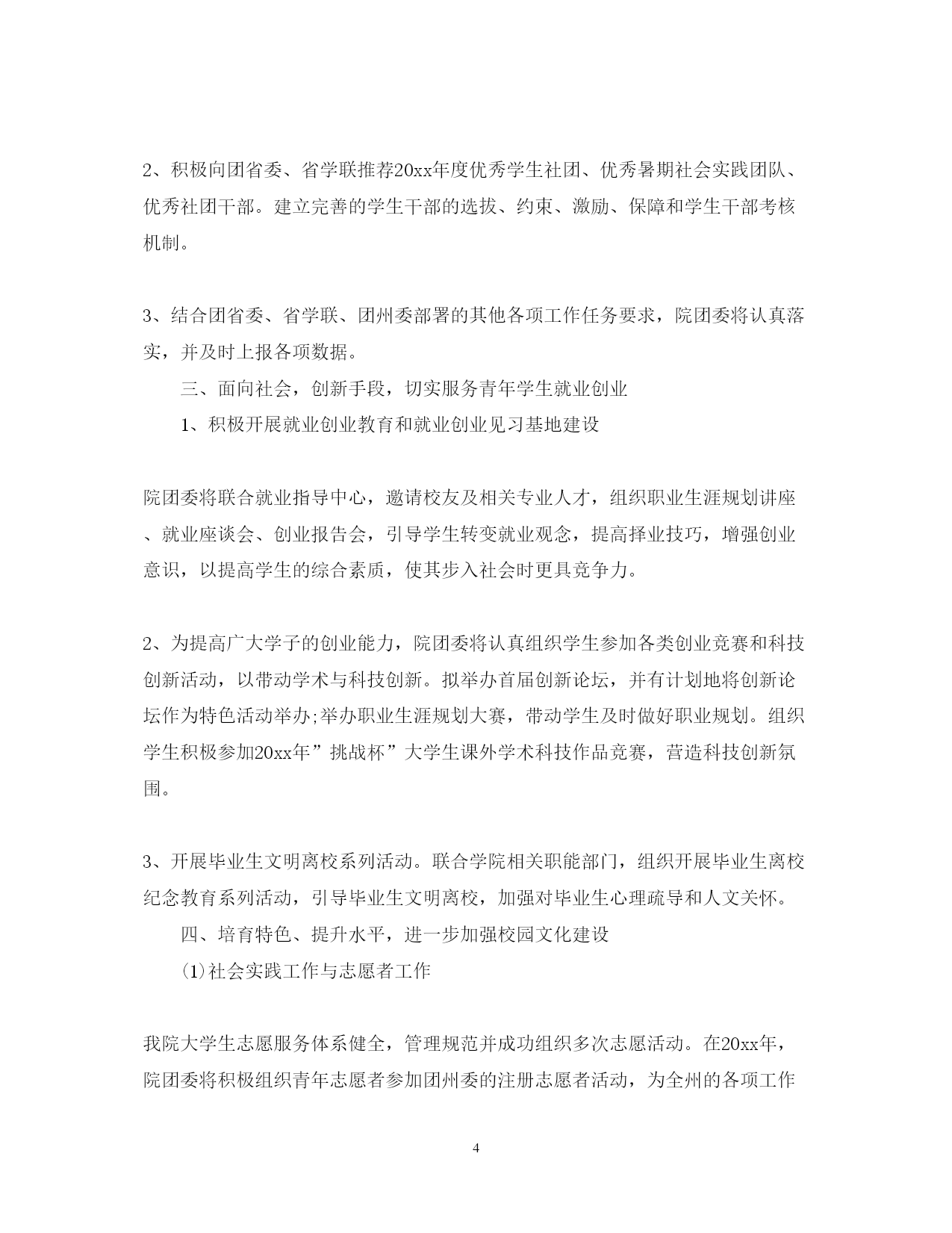 2、积极向团省委、省学联推荐20xx年度优秀学生社团、优秀暑期社会实践团队、优秀社团干部。建立完善的学生干部的选拔、约束、激励、保障和学生干部考核机制。

3、结合团省委、省学联、团州委部署的其他各项工作任务要求，院团委将认真落实，并及时上报各项数据。

三、面向社会，创新手段，切实服务青年学生就业创业

1、积极开展就业创业教育和就业创业见习基地建设

院团委将联合就业指导中心，邀请校友及相关专业人才，组织职业生涯规划讲座、就业座谈会、创业报告会，引导学生转变就业观念，提高择业技巧，增强创业意识，以提高学生的综合素质，使其步入社会时更具竞争力。

2、为提高广大学子的创业能力，院团委将认真组织学生参加各类创业竞赛和科技创新活动，以带动学术与科技创新。拟举办首届创新论坛，并有计划地将创新论坛作为特色活动举办;举办职业生涯规划大赛，带动学生及时做好职业规划。组织学生积极参加20xx年”挑战杯”大学生课外学术科技作品竞赛，营造科技创新氛围。

3、开展毕业生文明离校系列活动。联合学院相关职能部门，组织开展毕业生离校纪念教育系列活动，引导毕业生文明离校，加强对毕业生心理疏导和人文关怀。

四、培育特色、提升水平，进一步加强校园文化建设

(1)社会实践工作与志愿者工作

我院大学生志愿服务体系健全，管理规范并成功组织多次志愿活动。在20xx年，院团委将积极组织青年志愿者参加团州委的注册志愿者活动，为全州的各项工作

4